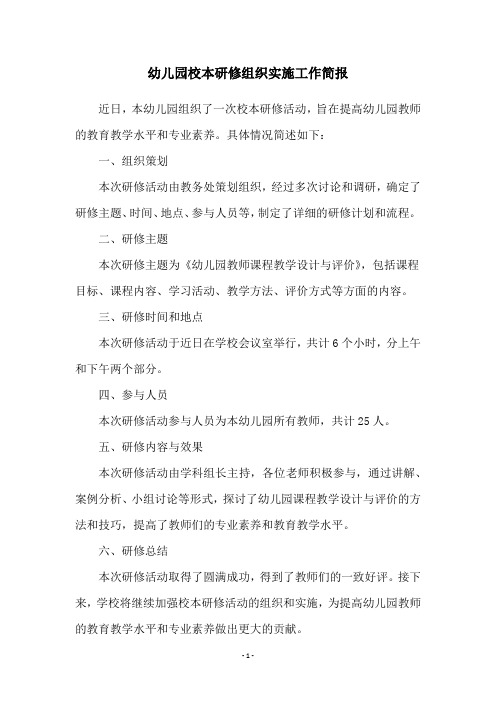 幼儿园校本研修组织实施工作简报

近日，本幼儿园组织了一次校本研修活动，旨在提高幼儿园教师的教育教学水平和专业素养。具体情况简述如下：

一、组织策划

本次研修活动由教务处策划组织，经过多次讨论和调研，确定了研修主题、时间、地点、参与人员等，制定了详细的研修计划和流程。

二、研修主题

本次研修主题为《幼儿园教师课程教学设计与评价》，包括课程目标、课程内容、学习活动、教学方法、评价方式等方面的内容。

三、研修时间和地点

本次研修活动于近日在学校会议室举行，共计 6 个小时，分上午和下午两个部分。

四、参与人员

本次研修活动参与人员为本幼儿园所有教师，共计 25 人。

五、研修内容与效果

本次研修活动由学科组长主持，各位老师积极参与，通过讲解、案例分析、小组讨论等形式，探讨了幼儿园课程教学设计与评价的方法和技巧，提高了教师们的专业素养和教育教学水平。

六、研修总结

本次研修活动取得了圆满成功，得到了教师们的一致好评。接下来，学校将继续加强校本研修活动的组织和实施，为提高幼儿园教师的教育教学水平和专业素养做出更大的贡献。

- 1 -